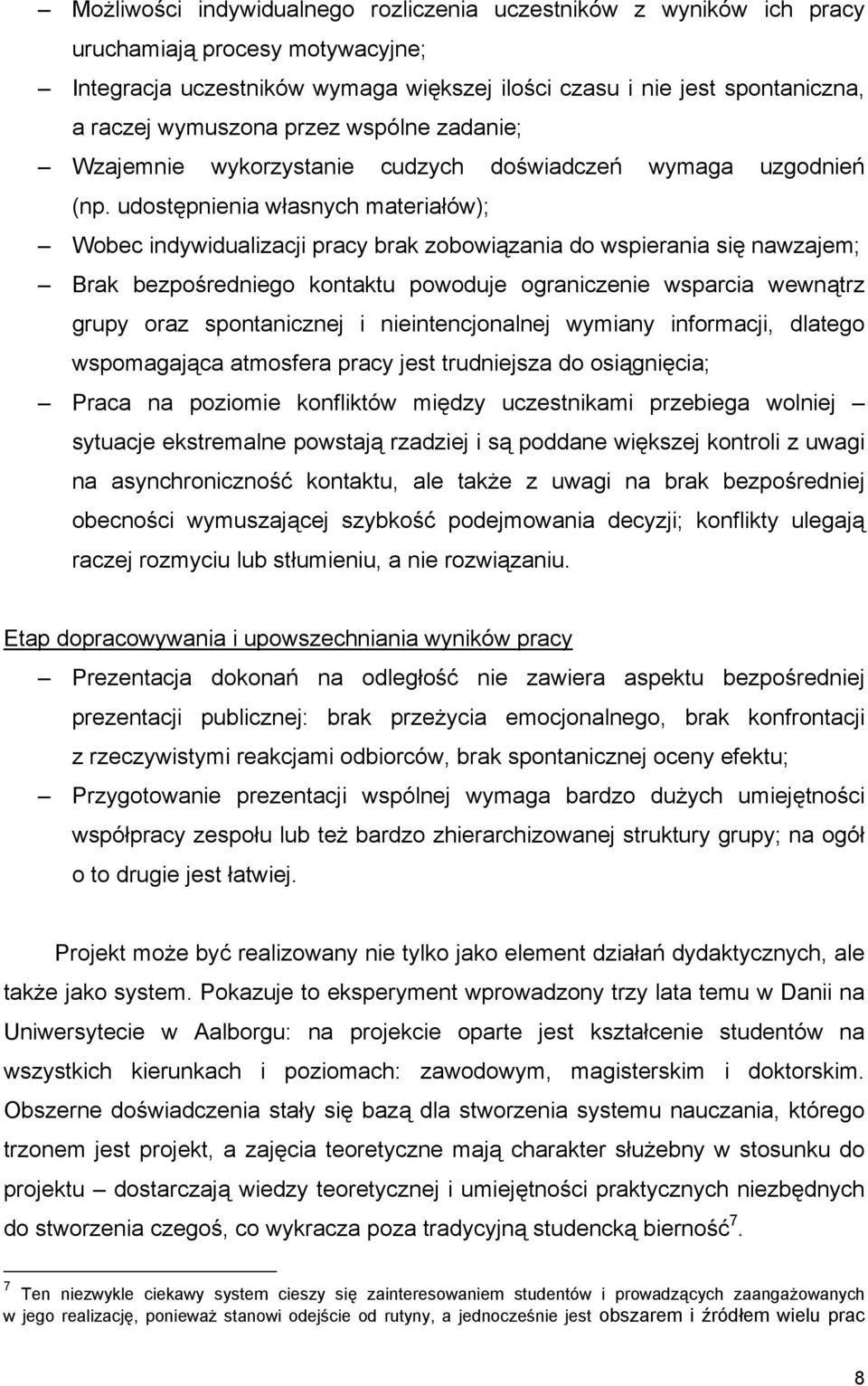 – Możliwości indywidualnego rozliczenia uczestników z wyników ich pracy uruchamiają procesy motywacyjne;

– Integracja uczestników wymaga większej ilości czasu i nie jest spontaniczna, a raczej wymuszona przez wspólne zadanie;

– Wzajemnie wykorzystanie cudzych doświadczeń wymaga uzgodnień (np. udostępnienia własnych materiałów);

– Wobec indywidualizacji pracy brak zobowiązania do wspierania się nawzajem;

– Brak bezpośredniego kontaktu powoduje ograniczenie wsparcia wewnątrz grupy oraz spontanicznej i nieintencjonalnej wymiany informacji, dlatego wspomagająca atmosfera pracy jest trudniejsza do osiągnięcia;

– Praca na poziomie konfliktów między uczestnikami przebiega wolniej – sytuacje ekstremalne powstają rzadziej i są poddane większej kontroli z uwagi na asynchroniczność kontaktu, ale także z uwagi na brak bezpośredniej obecności wymuszającej szybkość podejmowania decyzji; konflikty ulegają raczej rozmyciu lub stłumieniu, a nie rozwiązaniu.

Etap dopracowywania i upowszechniania wyników pracy

– Prezentacja dokonań na odległość nie zawiera aspektu bezpośredniej prezentacji publicznej: brak przeżycia emocjonalnego, brak konfrontacji z rzeczywistymi reakcjami odbiorców, brak spontanicznej oceny efektu;

– Przygotowanie prezentacji wspólnej wymaga bardzo dużych umiejętności współpracy zespołu lub też bardzo zhierarchizowanej struktury grupy; na ogół o to drugie jest łatwiej.

Projekt może być realizowany nie tylko jako element działań dydaktycznych, ale także jako system. Pokazuje to eksperyment wprowadzony trzy lata temu w Danii na Uniwersytecie w Aalborgu: na projekcie oparte jest kształcenie studentów na wszystkich kierunkach i poziomach: zawodowym, magisterskim i doktorskim. Obszerne doświadczenia stały się bazą dla stworzenia systemu nauczania, którego trzonem jest projekt, a zajęcia teoretyczne mają charakter służebny w stosunku do projektu – dostarczają wiedzy teoretycznej i umiejętności praktycznych niezbędnych do stworzenia czegoś, co wykracza poza tradycyjną studencką bierność$^7$.

$^7$ Ten niezwykle ciekawy system cieszy się zainteresowaniem studentów i prowadzących zaangażowanych w jego realizację, ponieważ stanowi odejście od rutyny, a jednocześnie jest obszarem i źródłem wielu prac

8